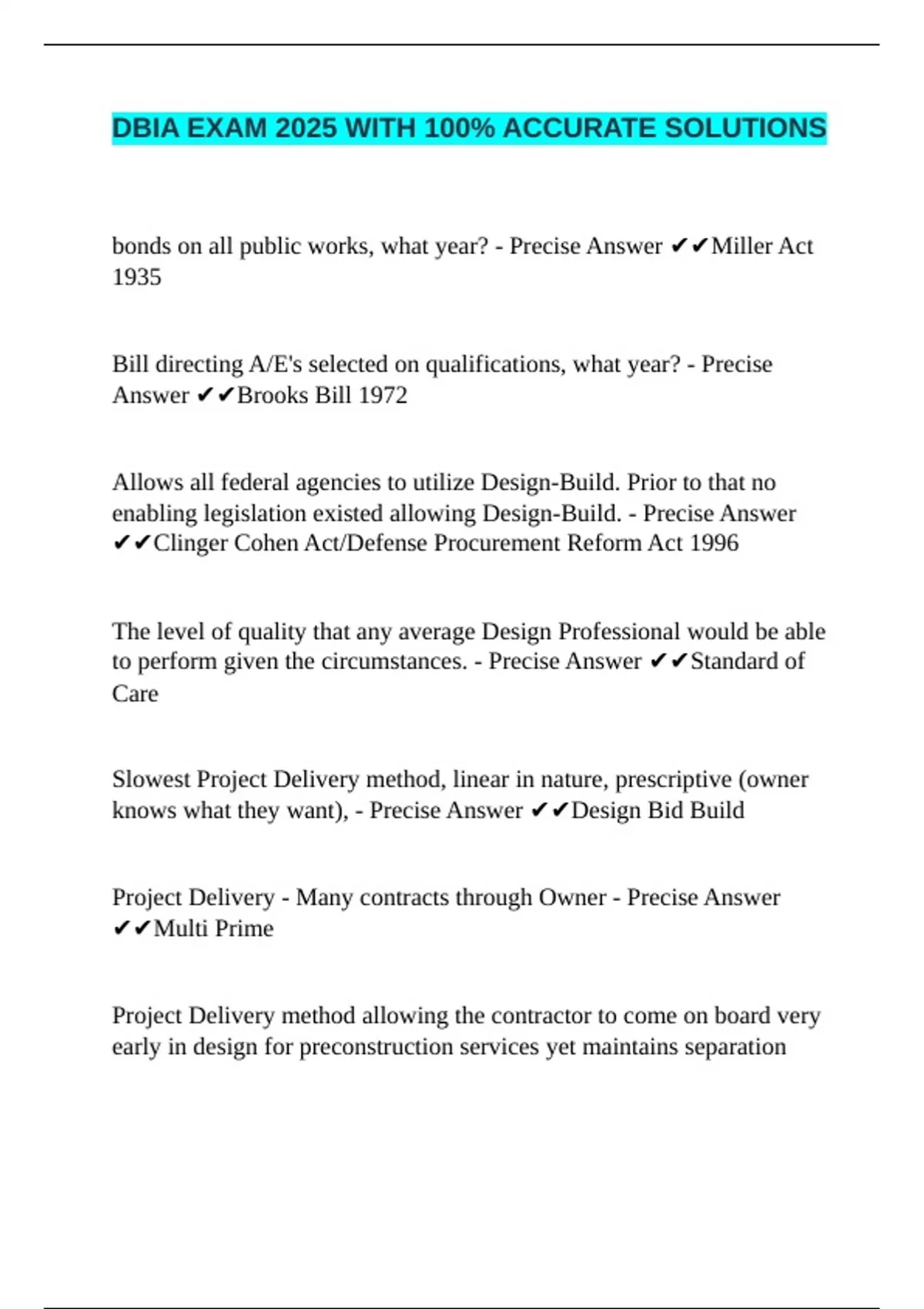 DBIA EXAM 2025 WITH 100% ACCURATE SOLUTIONS

bonds on all public works, what year? - Precise Answer ✔✔Miller Act 1935

Bill directing A/E's selected on qualifications, what year? - Precise Answer ✔✔Brooks Bill 1972

Allows all federal agencies to utilize Design-Build. Prior to that no enabling legislation existed allowing Design-Build. - Precise Answer ✔✔Clinger Cohen Act/Defense Procurement Reform Act 1996

The level of quality that any average Design Professional would be able to perform given the circumstances. - Precise Answer ✔✔Standard of Care

Slowest Project Delivery method, linear in nature, prescriptive (owner knows what they want), - Precise Answer ✔✔Design Bid Build

Project Delivery - Many contracts through Owner - Precise Answer ✔✔Multi Prime

Project Delivery method allowing the contractor to come on board very early in design for preconstruction services yet maintains separation